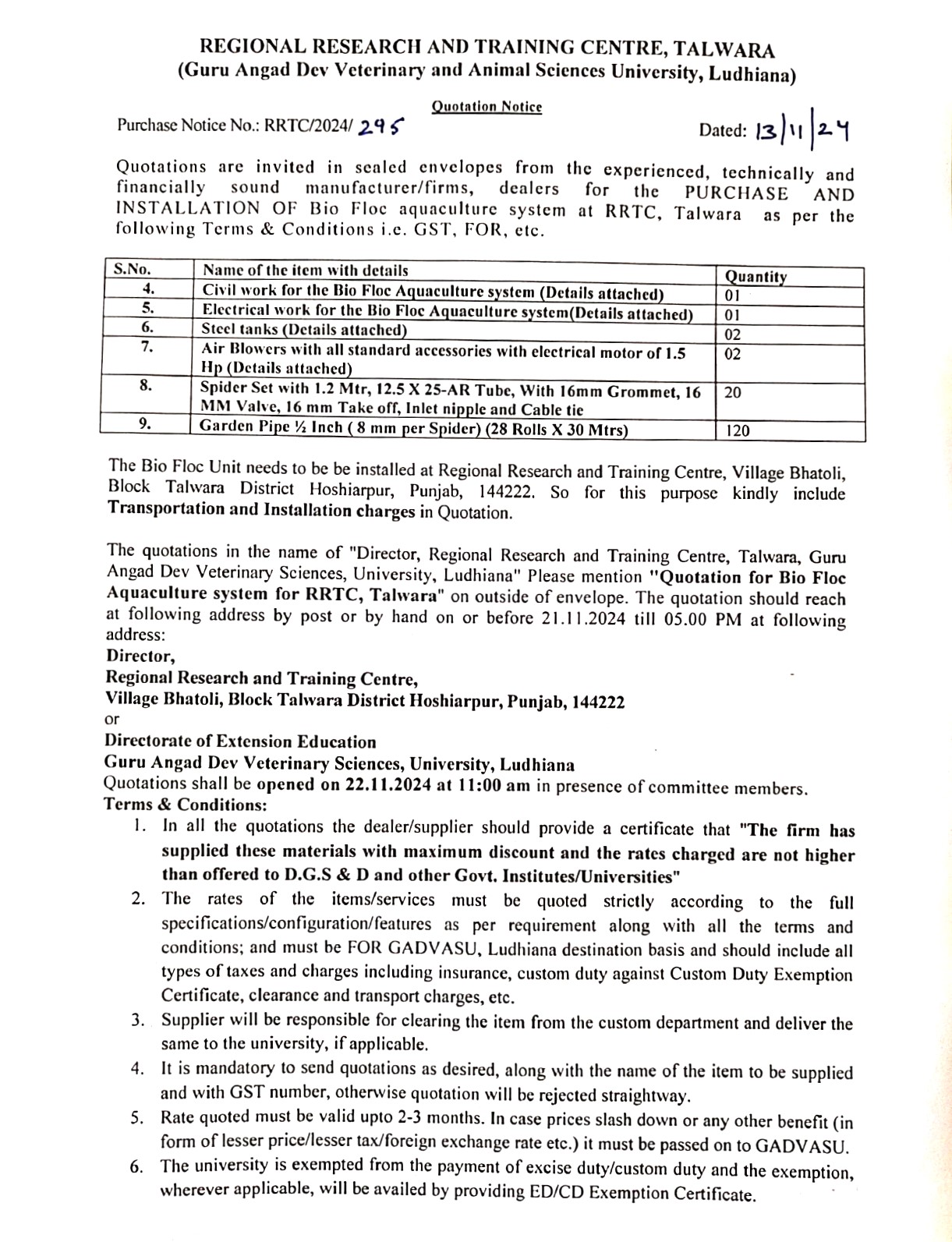 REGIONAL RESEARCH AND TRAINING CENTRE, TALWARA
(Guru Angad Dev Veterinary and Animal Sciences University, Ludhiana)

Quotation Notice

Purchase Notice No.: RRTC/2024/ 295

Dated: 13/11/24

Quotations are invited in sealed envelopes from the experienced, technically and financially sound manufacturer/firms, dealers for the PURCHASE AND INSTALLATION OF Bio Floc aquaculture system at RRTC, Talwara as per the following Terms & Conditions i.e. GST, FOR, etc.

| S.No. | Name of the item with details | Quantity |
|---|---|---|
| 4. | Civil work for the Bio Floc Aquaculture system (Details attached) | 01 |
| 5. | Electrical work for the Bio Floc Aquaculture system(Details attached) | 01 |
| 6. | Steel tanks (Details attached) | 02 |
| 7. | Air Blowers with all standard accessories with electrical motor of 1.5 Hp (Details attached) | 02 |
| 8. | Spider Set with 1.2 Mtr, 12.5 X 25-AR Tube, With 16mm Grommet, 16 MM Valve, 16 mm Take off, Inlet nipple and Cable tie | 20 |
| 9. | Garden Pipe ½ Inch ( 8 mm per Spider) (28 Rolls X 30 Mtrs) | 120 |

The Bio Floc Unit needs to be be installed at Regional Research and Training Centre, Village Bhatoli, Block Talwara District Hoshiarpur, Punjab, 144222. So for this purpose kindly include Transportation and Installation charges in Quotation.

The quotations in the name of "Director, Regional Research and Training Centre, Talwara, Guru Angad Dev Veterinary Sciences, University, Ludhiana" Please mention "Quotation for Bio Floc Aquaculture system for RRTC, Talwara" on outside of envelope. The quotation should reach at following address by post or by hand on or before 21.11.2024 till 05.00 PM at following address:
Director,
Regional Research and Training Centre,
Village Bhatoli, Block Talwara District Hoshiarpur, Punjab, 144222
or
Directorate of Extension Education
Guru Angad Dev Veterinary Sciences, University, Ludhiana
Quotations shall be opened on 22.11.2024 at 11:00 am in presence of committee members.
Terms & Conditions:
1. In all the quotations the dealer/supplier should provide a certificate that "The firm has supplied these materials with maximum discount and the rates charged are not higher than offered to D.G.S & D and other Govt. Institutes/Universities"
2. The rates of the items/services must be quoted strictly according to the full specifications/configuration/features as per requirement along with all the terms and conditions; and must be FOR GADVASU, Ludhiana destination basis and should include all types of taxes and charges including insurance, custom duty against Custom Duty Exemption Certificate, clearance and transport charges, etc.
3. Supplier will be responsible for clearing the item from the custom department and deliver the same to the university, if applicable.
4. It is mandatory to send quotations as desired, along with the name of the item to be supplied and with GST number, otherwise quotation will be rejected straightway.
5. Rate quoted must be valid upto 2-3 months. In case prices slash down or any other benefit (in form of lesser price/lesser tax/foreign exchange rate etc.) it must be passed on to GADVASU.
6. The university is exempted from the payment of excise duty/custom duty and the exemption, wherever applicable, will be availed by providing ED/CD Exemption Certificate.